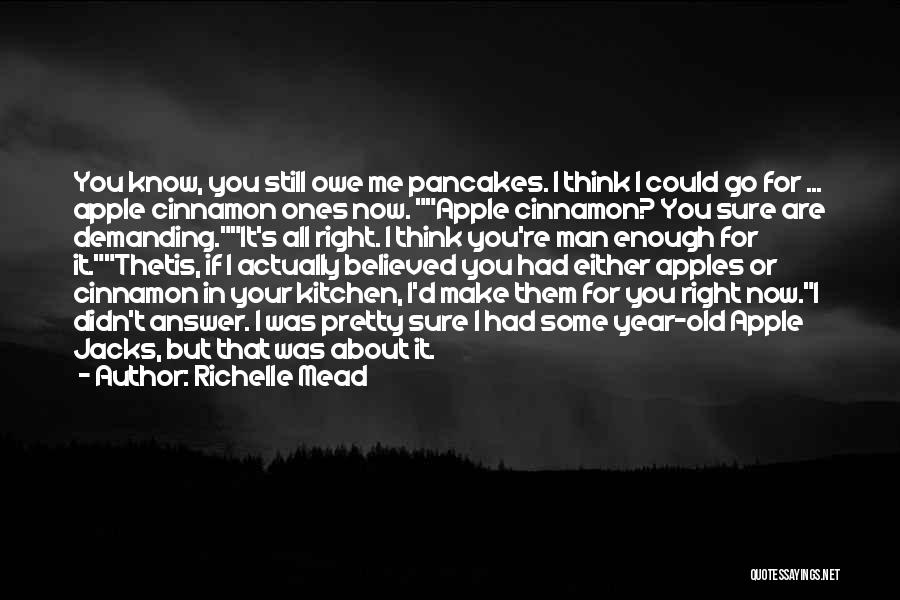 You know, you still owe me pancakes. I think I could go for ... apple cinnamon ones now. ""Apple cinnamon? You sure are demanding.""It's all right. I think you're man enough for it.""Thetis, if I actually believed you had either apples or cinnamon in your kitchen, I'd make them for you right now."I didn't answer. I was pretty sure I had some year-old Apple Jacks, but that was about it.
- Author: Richelle Mead

QUOTESSAYINGS.NET